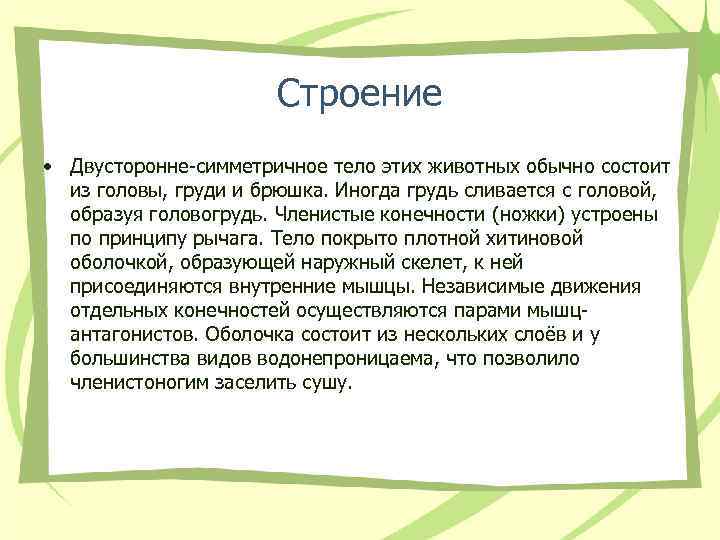 Строение

• Двусторонне-симметричное тело этих животных обычно состоит из головы, груди и брюшка. Иногда грудь сливается с головой, образуя головогрудь. Членистые конечности (ножки) устроены по принципу рычага. Тело покрыто плотной хитиновой оболочкой, образующей наружный скелет, к ней присоединяются внутренние мышцы. Независимые движения отдельных конечностей осуществляются парами мышц-антагонистов. Оболочка состоит из нескольких слоёв и у большинства видов водонепроницаема, что позволило членистоногим заселить сушу.